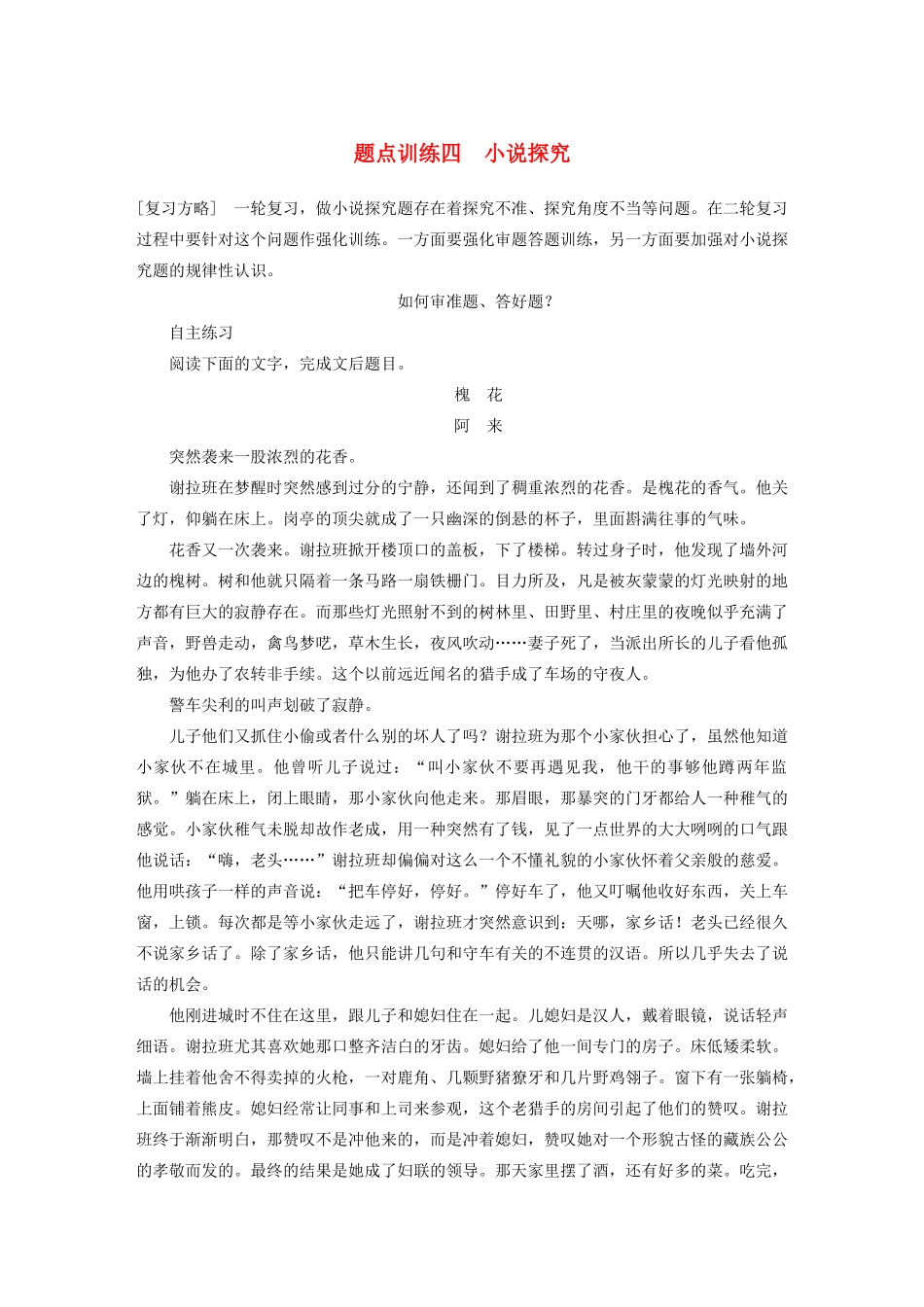 题点训练四　小说探究

[复习方略]　一轮复习，做小说探究题存在着探究不准、探究角度不当等问题。在二轮复习过程中要针对这个问题作强化训练。一方面要强化审题答题训练，另一方面要加强对小说探究题的规律性认识。

如何审准题、答好题？

自主练习

阅读下面的文字，完成文后题目。

槐　花

阿　来

突然袭来一股浓烈的花香。

谢拉班在梦醒时突然感到过分的宁静，还闻到了稠重浓烈的花香。是槐花的香气。他关了灯，仰躺在床上。岗亭的顶尖就成了一只幽深的倒悬的杯子，里面斟满往事的气味。

花香又一次袭来。谢拉班掀开楼顶口的盖板，下了楼梯。转过身子时，他发现了墙外河边的槐树。树和他就只隔着一条马路一扇铁栅门。目力所及，凡是被灰蒙蒙的灯光映射的地方都有巨大的寂静存在。而那些灯光照射不到的树林里、田野里、村庄里的夜晚似乎充满了声音，野兽走动，禽鸟梦呓，草木生长，夜风吹动……妻子死了，当派出所长的儿子看他孤独，为他办了农转非手续。这个以前远近闻名的猎手成了车场的守夜人。

警车尖利的叫声划破了寂静。

儿子他们又抓住小偷或者什么别的坏人了吗？谢拉班为那个小家伙担心了，虽然他知道小家伙不在城里。他曾听儿子说过：“叫小家伙不要再遇见我，他干的事够他蹲两年监狱。”躺在床上，闭上眼睛，那小家伙向他走来。那眉眼，那暴突的门牙都给人一种稚气的感觉。小家伙稚气未脱却故作老成，用一种突然有了钱，见了一点世界的大大咧咧的口气跟他说话：“嗨，老头……”谢拉班却偏偏对这么一个不懂礼貌的小家伙怀着父亲般的慈爱。他用哄孩子一样的声音说：“把车停好，停好。”停好车了，他又叮嘱他收好东西，关上车窗，上锁。每次都是等小家伙走远了，谢拉班才突然意识到：天哪，家乡话！老头已经很久不说家乡话了。除了家乡话，他只能讲几句和守车有关的不连贯的汉语。所以几乎失去了说话的机会。

他刚进城时不住在这里，跟儿子和媳妇住在一起。儿媳妇是汉人，戴着眼镜，说话轻声细语。谢拉班尤其喜欢她那口整齐洁白的牙齿。媳妇给了他一间专门的房子。床低矮柔软。墙上挂着他舍不得卖掉的火枪，一对鹿角、几颗野猪獠牙和几片野鸡翎子。窗下有一张躺椅，上面铺着熊皮。媳妇经常让同事和上司来参观，这个老猎手的房间引起了他们的赞叹。谢拉班终于渐渐明白，那赞叹不是冲他来的，而是冲着媳妇，赞叹她对一个形貌古怪的藏族公公的孝敬而发的。最终的结果是她成了妇联的领导。那天家里摆了酒，还有好多的菜。吃完，